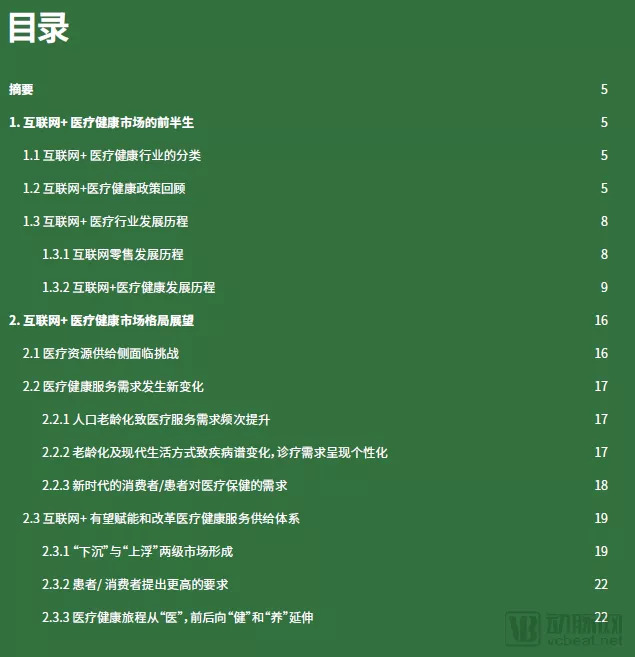 目录

摘要 5

1. 互联网+ 医疗健康市场的前半生 5

1.1 互联网+ 医疗健康行业的分类 5

1.2 互联网+医疗健康政策回顾 5

1.3 互联网+ 医疗行业发展历程 8

1.3.1 互联网零售发展历程 8

1.3.2 互联网+医疗健康发展历程 9

2. 互联网+ 医疗健康市场格局展望 16

2.1 医疗资源供给侧面临挑战 16

2.2 医疗健康服务需求发生新变化 17

2.2.1 人口老龄化致医疗服务需求频次提升 17

2.2.2 老龄化及现代生活方式致疾病谱变化，诊疗需求呈现个性化 17

2.2.3 新时代的消费者/患者对医疗保健的需求 18

2.3 互联网+ 有望赋能和改革医疗健康服务供给体系 19

2.3.1 “下沉”与“上浮”两级市场形成 19

2.3.2 患者/ 消费者提出更高的要求 22

2.3.3 医疗健康旅程从“医”，前后向“健”和“养”延伸 22

VB 动脉网 vcbeat.net